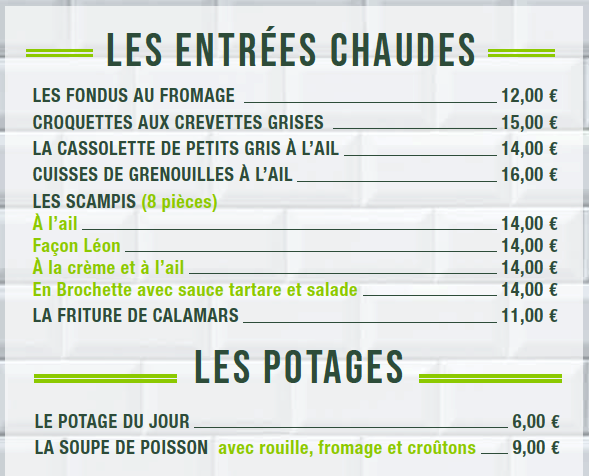 LES ENTRÉES CHAUDES

LES FONDUS AU FROMAGE 12,00 €
CROQUETTES AUX CREVETTES GRISES 15,00 €
LA CASSOLETTE DE PETITS GRIS À L'AIL 14,00 €
CUISSES DE GRENOUILLES À L'AIL 16,00 €
LES SCAMPIS (8 pièces)
À l'ail 14,00 €
Façon Léon 14,00 €
À la crème et à l'ail 14,00 €
En Brochette avec sauce tartare et salade 14,00 €
LA FRITURE DE CALAMARS 11,00 €

LES POTAGES

LE POTAGE DU JOUR 6,00 €
LA SOUPE DE POISSON avec rouille, fromage et croûtons 9,00 €